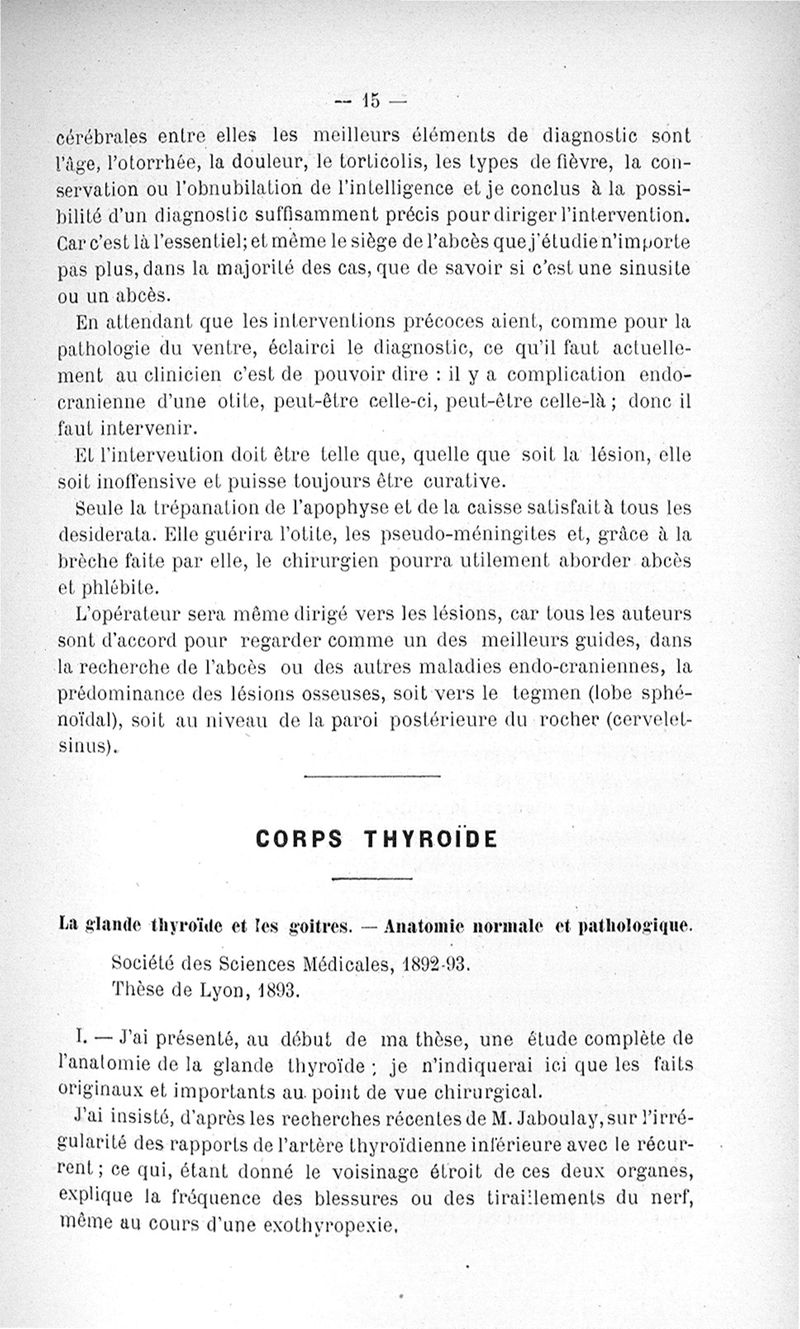 — 15 —

cérébrales entre elles les meilleurs éléments de diagnostic sont l'âge, l'otorrhée, la douleur, le torticolis, les types de fièvre, la conservation ou l'obnubilation de l'intelligence et je conclus à la possibilité d'un diagnostic suffisamment précis pour diriger l'intervention. Car c'est là l'essentiel; et même le siège de l'abcès que j'étudie n'importe pas plus, dans la majorité des cas, que de savoir si c'est une sinusite ou un abcès.

En attendant que les interventions précoces aient, comme pour la pathologie du ventre, éclairci le diagnostic, ce qu'il faut actuellement au clinicien c'est de pouvoir dire : il y a complication endocranienne d'une otite, peut-être celle-ci, peut-être celle-là ; donc il faut intervenir.

Et l'interveution doit être telle que, quelle que soit la lésion, elle soit inoffensive et puisse toujours être curative.

Seule la trépanation de l'apophyse et de la caisse satisfait à tous les desiderata. Elle guérira l'otite, les pseudo-méningites et, grâce à la brèche faite par elle, le chirurgien pourra utilement aborder abcès et phlébite.

L'opérateur sera même dirigé vers les lésions, car tous les auteurs sont d'accord pour regarder comme un des meilleurs guides, dans la recherche de l'abcès ou des autres maladies endo-craniennes, la prédominance des lésions osseuses, soit vers le tegmen (lobe sphénoïdal), soit au niveau de la paroi postérieure du rocher (cervelet-sinus).

CORPS THYROÏDE

La glande thyroïde et les goitres. — Anatomie normale et pathologique.

Société des Sciences Médicales, 1892-93.
Thèse de Lyon, 1893.

I. — J'ai présenté, au début de ma thèse, une étude complète de l'anatomie de la glande thyroïde ; je n'indiquerai ici que les faits originaux et importants au point de vue chirurgical.

J'ai insisté, d'après les recherches récentes de M. Jaboulay, sur l'irrégularité des rapports de l'artère thyroïdienne inférieure avec le récurrent ; ce qui, étant donné le voisinage étroit de ces deux organes, explique la fréquence des blessures ou des tiraillements du nerf, même au cours d'une exothyropexie.